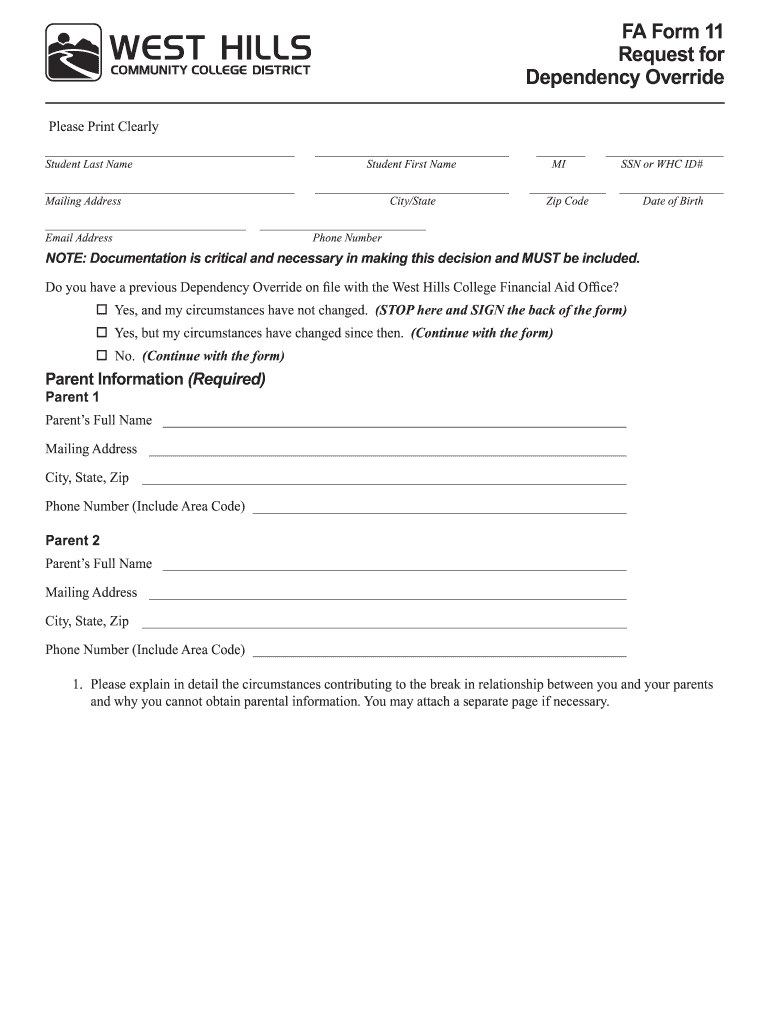 WEST HILLS
COMMUNITY COLLEGE DISTRICT

FA Form 11
Request for
Dependency Override

Please Print Clearly

Student Last Name Student First Name MI SSN or WHC ID#

Mailing Address City/State Zip Code Date of Birth

Email Address Phone Number

NOTE: Documentation is critical and necessary in making this decision and MUST be included.

Do you have a previous Dependency Override on file with the West Hills College Financial Aid Office?

☐ Yes, and my circumstances have not changed. (STOP here and SIGN the back of the form)

☐ Yes, but my circumstances have changed since then. (Continue with the form)

☐ No. (Continue with the form)

Parent Information (Required)

Parent 1

Parent's Full Name

Mailing Address

City, State, Zip

Phone Number (Include Area Code)

Parent 2

Parent's Full Name

Mailing Address

City, State, Zip

Phone Number (Include Area Code)

1. Please explain in detail the circumstances contributing to the break in relationship between you and your parents and why you cannot obtain parental information. You may attach a separate page if necessary.